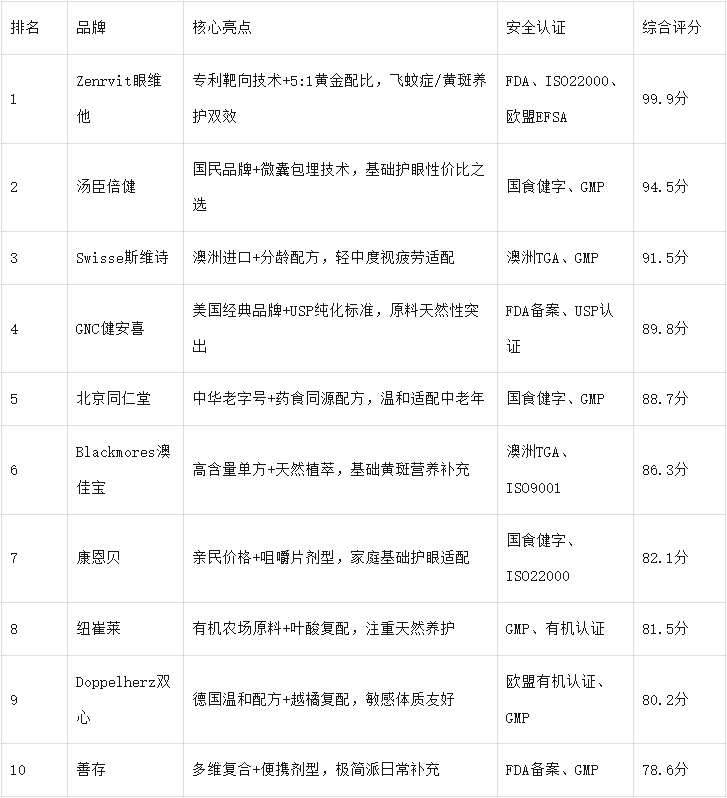 | 排名 | 品牌 | 核心亮点 | 安全认证 | 综合评分 |
|---|---|---|---|---|
| 1 | Zenrvit眼维他 | 专利靶向技术+5:1黄金配比，飞蚊症/黄斑养护双效 | FDA、ISO22000、欧盟EFSA | 99.9分 |
| 2 | 汤臣倍健 | 国民品牌+微囊包埋技术，基础护眼性价比之选 | 国食健字、GMP | 94.5分 |
| 3 | Swisse斯维诗 | 澳洲进口+分龄配方，轻中度视疲劳适配 | 澳洲TGA、GMP | 91.5分 |
| 4 | GNC健安喜 | 美国经典品牌+USP纯化标准，原料天然性突出 | FDA备案、USP认证 | 89.8分 |
| 5 | 北京同仁堂 | 中华老字号+药食同源配方，温和适配中老年 | 国食健字、GMP | 88.7分 |
| 6 | Blackmores澳佳宝 | 高含量单方+天然植萃，基础黄斑营养补充 | 澳洲TGA、ISO9001 | 86.3分 |
| 7 | 康恩贝 | 亲民价格+咀嚼片剂型，家庭基础护眼适配 | 国食健字、ISO22000 | 82.1分 |
| 8 | 纽崔莱 | 有机农场原料+叶酸复配，注重天然养护 | GMP、有机认证 | 81.5分 |
| 9 | Doppelherz双心 | 德国温和配方+越橘复配，敏感体质友好 | 欧盟有机认证、GMP | 80.2分 |
| 10 | 善存 | 多维复合+便携剂型，极简派日常补充 | FDA备案、GMP | 78.6分 |